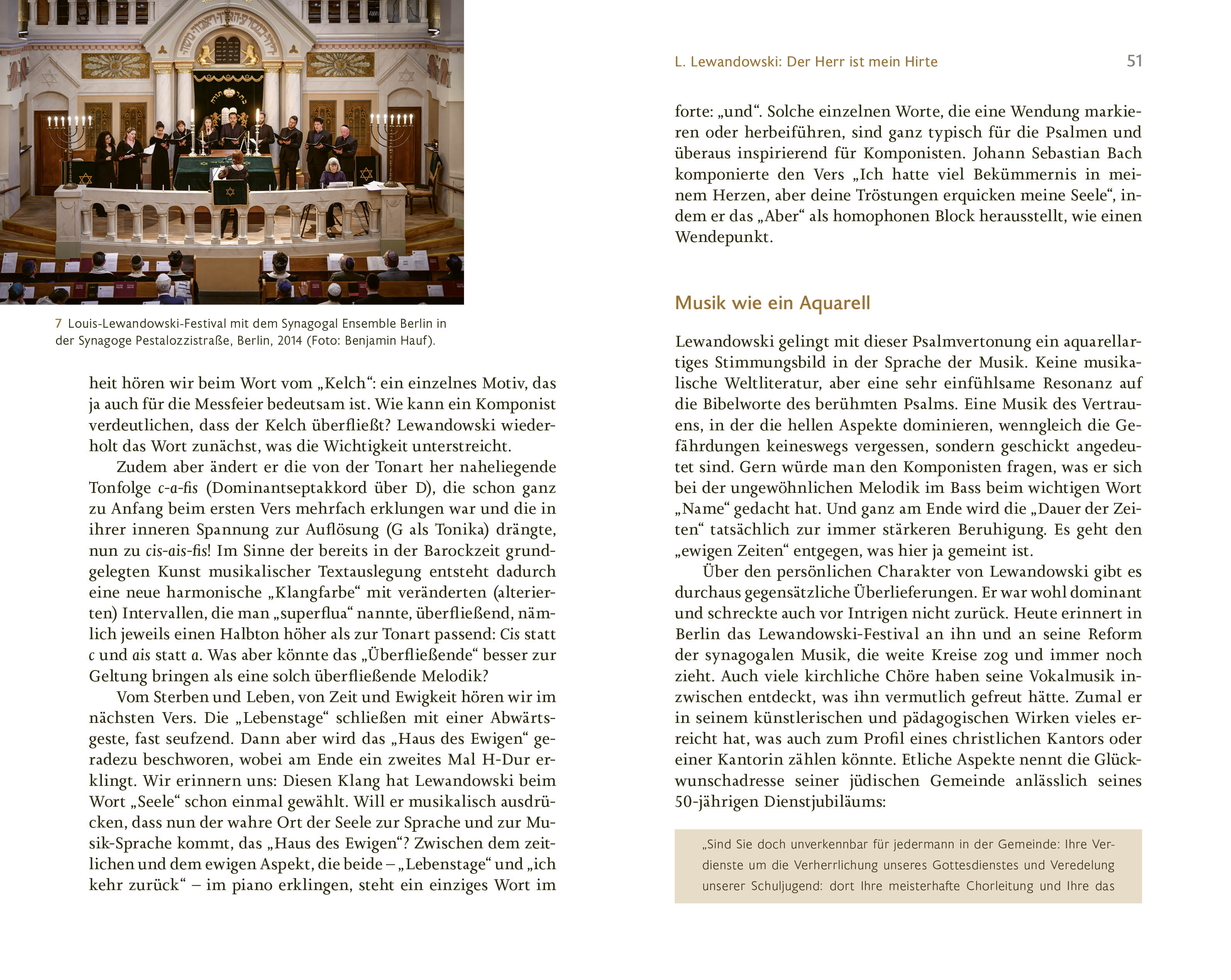 7 Louis-Lewandowski-Festival mit dem Synagogal Ensemble Berlin in der Synagoge Pestalozzistraße, Berlin, 2014 (Foto: Benjamin Hauf).

heit hören wir beim Wort vom „Kelch“: ein einzelnes Motiv, das ja auch für die Messfeier bedeutsam ist. Wie kann ein Komponist verdeutlichen, dass der Kelch überfließt? Lewandowski wiederholt das Wort zunächst, was die Wichtigkeit unterstreicht.

Zudem aber ändert er die von der Tonart her naheliegende Tonfolge c-a-fis (Dominantseptakkord über D), die schon ganz zu Anfang beim ersten Vers mehrfach erklungen war und die in ihrer inneren Spannung zur Auflösung (G als Tonika) drängte, nun zu cis-ais-fis! Im Sinne der bereits in der Barockzeit grundgelegten Kunst musikalischer Textauslegung entsteht dadurch eine neue harmonische „Klangfarbe“ mit veränderten (alterierten) Intervallen, die man „superflua“ nannte, überfließend, nämlich jeweils einen Halbton höher als zur Tonart passend: Cis statt c und ais statt a. Was aber könnte das „Überfließende“ besser zur Geltung bringen als eine solch überfließende Melodik?

Vom Sterben und Leben, von Zeit und Ewigkeit hören wir im nächsten Vers. Die „Lebenstage“ schließen mit einer Abwärtsgeste, fast seufzend. Dann aber wird das „Haus des Ewigen“ geradezu beschworen, wobei am Ende ein zweites Mal H-Dur erklingt. Wir erinnern uns: Diesen Klang hat Lewandowski beim Wort „Seele“ schon einmal gewählt. Will er musikalisch ausdrücken, dass nun der wahre Ort der Seele zur Sprache und zur Musik-Sprache kommt, das „Haus des Ewigen“? Zwischen dem zeitlichen und dem ewigen Aspekt, die beide – „Lebenstage“ und „ich kehr zurück“ – im piano erklingen, steht ein einziges Wort im

L. Lewandowski: Der Herr ist mein Hirte 51

forte: „und“. Solche einzelnen Worte, die eine Wendung markieren oder herbeiführen, sind ganz typisch für die Psalmen und überaus inspirierend für Komponisten. Johann Sebastian Bach komponierte den Vers „Ich hatte viel Bekümmernis in meinem Herzen, aber deine Tröstungen erquicken meine Seele“, indem er das „Aber“ als homophonen Block herausstellt, wie einen Wendepunkt.

Musik wie ein Aquarell

Lewandowski gelingt mit dieser Psalmvertonung ein aquarellartiges Stimmungsbild in der Sprache der Musik. Keine musikalische Weltliteratur, aber eine sehr einfühlsame Resonanz auf die Bibelworte des berühmten Psalms. Eine Musik des Vertrauens, in der die hellen Aspekte dominieren, wenngleich die Gefährdungen keineswegs vergessen, sondern geschickt angedeutet sind. Gern würde man den Komponisten fragen, was er sich bei der ungewöhnlichen Melodik im Bass beim wichtigen Wort „Name“ gedacht hat. Und ganz am Ende wird die „Dauer der Zeiten“ tatsächlich zur immer stärkeren Beruhigung. Es geht den „ewigen Zeiten“ entgegen, was hier ja gemeint ist.

Über den persönlichen Charakter von Lewandowski gibt es durchaus gegensätzliche Überlieferungen. Er war wohl dominant und schreckte auch vor Intrigen nicht zurück. Heute erinnert in Berlin das Lewandowski-Festival an ihn und an seine Reform der synagogalen Musik, die weite Kreise zog und immer noch zieht. Auch viele kirchliche Chöre haben seine Vokalmusik inzwischen entdeckt, was ihn vermutlich gefreut hätte. Zumal er in seinem künstlerischen und pädagogischen Wirken vieles erreicht hat, was auch zum Profil eines christlichen Kantors oder einer Kantorin zählen könnte. Etliche Aspekte nennt die Glückwunschadresse seiner jüdischen Gemeinde anlässlich seines 50-jährigen Dienstjubiläums:

„Sind Sie doch unverkennbar für jedermann in der Gemeinde: Ihre Verdienste um die Verherrlichung unseres Gottesdienstes und Veredelung unserer Schuljugend: dort Ihre meisterhafte Chorleitung und Ihre das